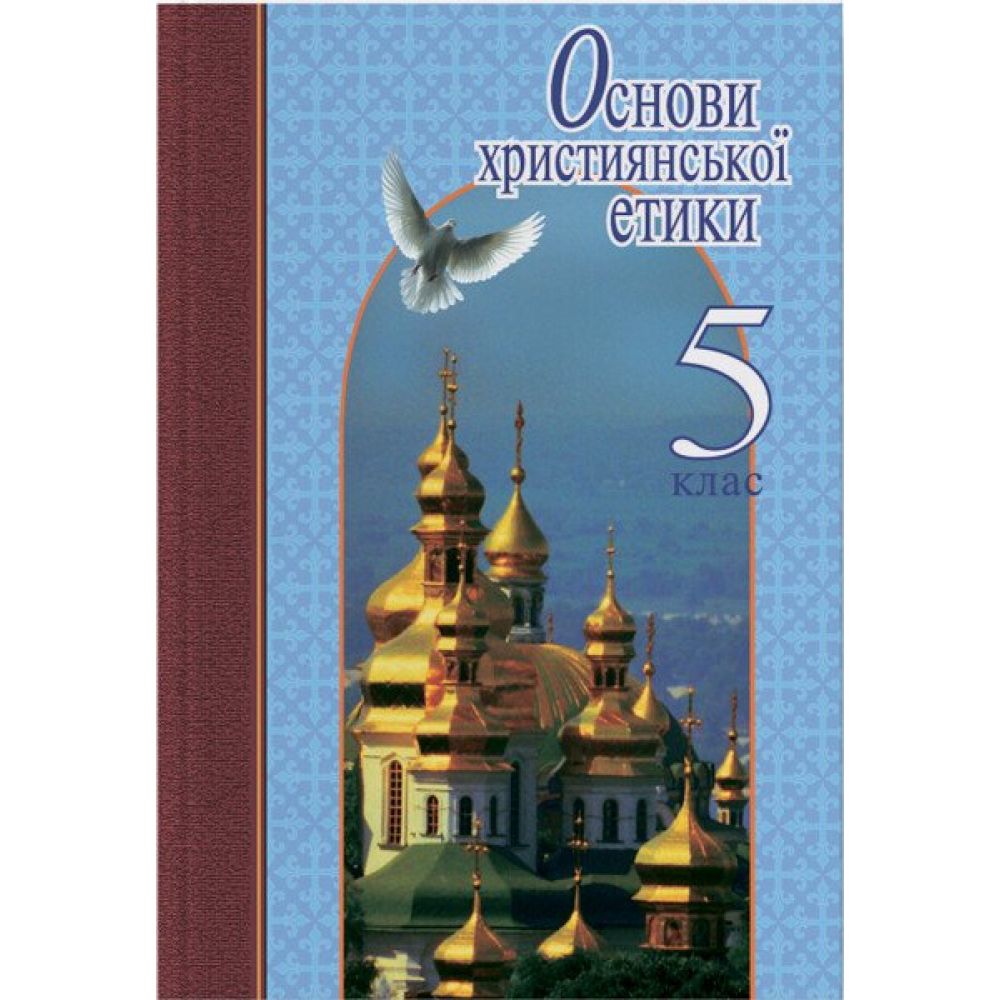 Основи християнської етики

5
клас